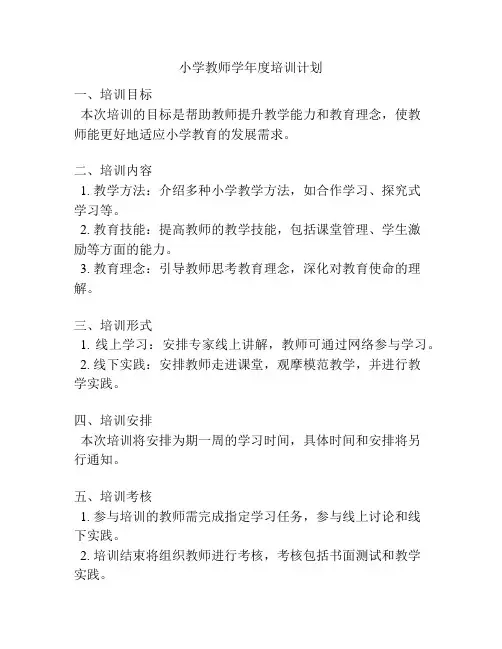 小学教师学年度培训计划

一、培训目标
本次培训的目标是帮助教师提升教学能力和教育理念，使教师能更好地适应小学教育的发展需求。

二、培训内容
1. 教学方法：介绍多种小学教学方法，如合作学习、探究式学习等。
2. 教育技能：提高教师的教学技能，包括课堂管理、学生激励等方面的能力。
3. 教育理念：引导教师思考教育理念，深化对教育使命的理解。

三、培训形式
1. 线上学习：安排专家线上讲解，教师可通过网络参与学习。
2. 线下实践：安排教师走进课堂，观摩模范教学，并进行教学实践。

四、培训安排
本次培训将安排为期一周的学习时间，具体时间和安排将另行通知。

五、培训考核
1. 参与培训的教师需完成指定学习任务，参与线上讨论和线下实践。
2. 培训结束将组织教师进行考核，考核包括书面测试和教学实践。